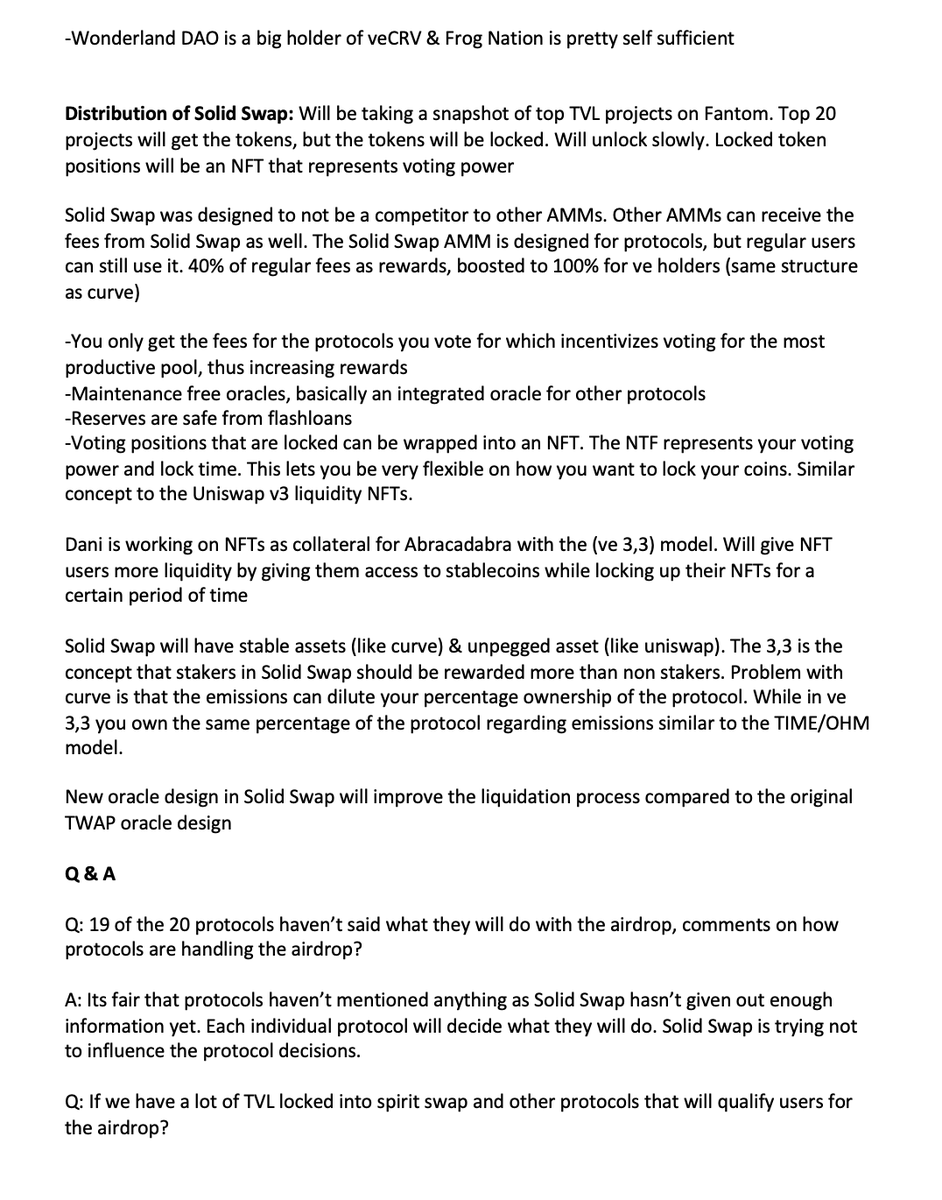 -Wonderland DAO is a big holder of veCRV & Frog Nation is pretty self sufficient

Distribution of Solid Swap: Will be taking a snapshot of top TVL projects on Fantom. Top 20 projects will get the tokens, but the tokens will be locked. Will unlock slowly. Locked token positions will be an NFT that represents voting power

Solid Swap was designed to not be a competitor to other AMMs. Other AMMs can receive the fees from Solid Swap as well. The Solid Swap AMM is designed for protocols, but regular users can still use it. 40% of regular fees as rewards, boosted to 100% for ve holders (same structure as curve)

-You only get the fees for the protocols you vote for which incentivizes voting for the most productive pool, thus increasing rewards
-Maintenance free oracles, basically an integrated oracle for other protocols
-Reserves are safe from flashloans
-Voting positions that are locked can be wrapped into an NFT. The NTF represents your voting power and lock time. This lets you be very flexible on how you want to lock your coins. Similar concept to the Uniswap v3 liquidity NFTs.

Dani is working on NFTs as collateral for Abracadabra with the (ve 3,3) model. Will give NFT users more liquidity by giving them access to stablecoins while locking up their NFTs for a certain period of time

Solid Swap will have stable assets (like curve) & unpegged asset (like uniswap). The 3,3 is the concept that stakers in Solid Swap should be rewarded more than non stakers. Problem with curve is that the emissions can dilute your percentage ownership of the protocol. While in ve 3,3 you own the same percentage of the protocol regarding emissions similar to the TIME/OHM model.

New oracle design in Solid Swap will improve the liquidation process compared to the original TWAP oracle design

Q & A

Q: 19 of the 20 protocols haven't said what they will do with the airdrop, comments on how protocols are handling the airdrop?

A: Its fair that protocols haven't mentioned anything as Solid Swap hasn't given out enough information yet. Each individual protocol will decide what they will do. Solid Swap is trying not to influence the protocol decisions.

Q: If we have a lot of TVL locked into spirit swap and other protocols that will qualify users for the airdrop?